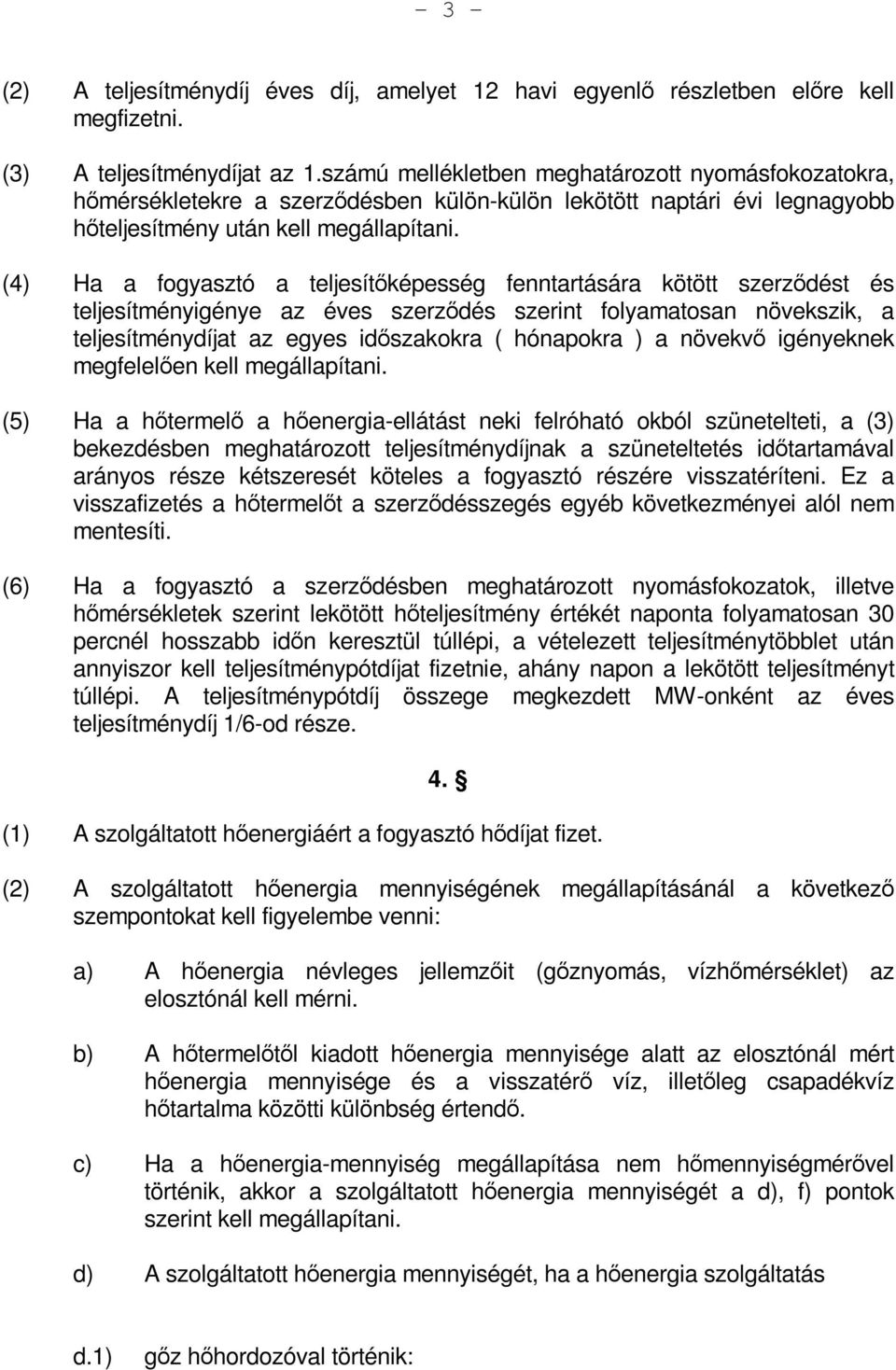 - 3 -

(2) A teljesítménydíj éves díj, amelyet 12 havi egyenlő részletben előre kell megfizetni.

(3) A teljesítménydíjat az 1.számú mellékletben meghatározott nyomásfokozatokra, hőmérsékletekre a szerződésben külön-külön lekötött naptári évi legnagyobb hőteljesítmény után kell megállapítani.

(4) Ha a fogyasztó a teljesítőképesség fenntartására kötött szerződést és teljesítményigénye az éves szerződés szerint folyamatosan növekszik, a teljesítménydíjat az egyes időszakokra ( hónapokra ) a növekvő igényeknek megfelelően kell megállapítani.

(5) Ha a hőtermelő a hőenergia-ellátást neki felróható okból szünetelteti, a (3) bekezdésben meghatározott teljesítménydíjnak a szüneteltetés időtartamával arányos része kétszeresét köteles a fogyasztó részére visszatéríteni. Ez a visszafizetés a hőtermelőt a szerződésszegés egyéb következményei alól nem mentesíti.

(6) Ha a fogyasztó a szerződésben meghatározott nyomásfokozatok, illetve hőmérsékletek szerint lekötött hőteljesítmény értékét naponta folyamatosan 30 percnél hosszabb időn keresztül túllépi, a vételezett teljesítménytöbblet után annyiszor kell teljesítménypótdíjat fizetnie, ahány napon a lekötött teljesítményt túllépi. A teljesítménypótdíj összege megkezdett MW-onként az éves teljesítménydíj 1/6-od része.

4. §

(1) A szolgáltatott hőenergiáért a fogyasztó hődíjat fizet.

(2) A szolgáltatott hőenergia mennyiségének megállapításánál a következő szempontokat kell figyelembe venni:

a) A hőenergia névleges jellemzőit (gőznyomás, vízhőmérséklet) az elosztónál kell mérni.

b) A hőtermelőtől kiadott hőenergia mennyisége alatt az elosztónál mért hőenergia mennyisége és a visszatérő víz, illetőleg csapadékvíz hőtartalma közötti különbség értendő.

c) Ha a hőenergia-mennyiség megállapítása nem hőmennyiségmérővel történik, akkor a szolgáltatott hőenergia mennyiségét a d), f) pontok szerint kell megállapítani.

d) A szolgáltatott hőenergia mennyiségét, ha a hőenergia szolgáltatás

d.1) gőz hőhordozóval történik: